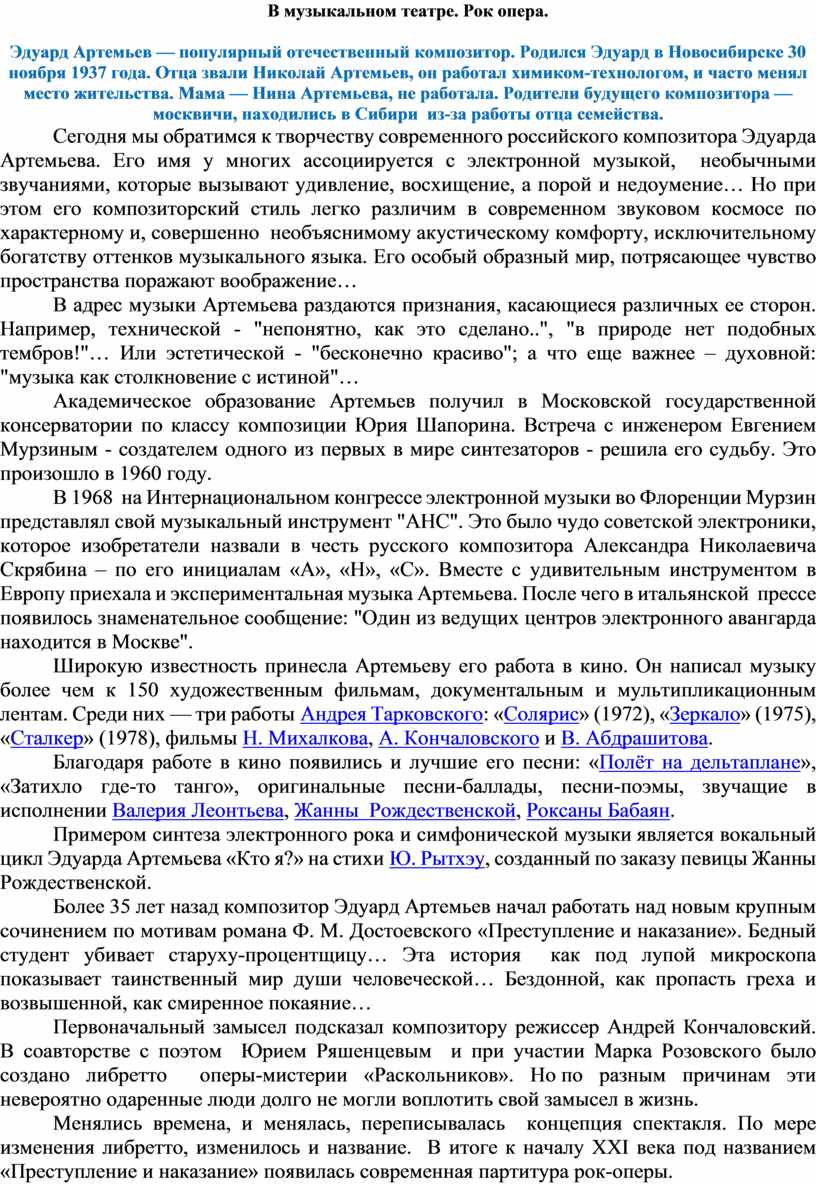 В музыкальном театре. Рок опера.

Эдуард Артемьев — популярный отечественный композитор. Родился Эдуард в Новосибирске 30 ноября 1937 года. Отца звали Николай Артемьев, он работал химиком-технологом, и часто менял место жительства. Мама — Нина Артемьева, не работала. Родители будущего композитора — москвичи, находились в Сибири из-за работы отца семейства.

Сегодня мы обратимся к творчеству современного российского композитора Эдуарда Артемьева. Его имя у многих ассоциируется с электронной музыкой, необычными звучаниями, которые вызывают удивление, восхищение, а порой и недоумение… Но при этом его композиторский стиль легко различим в современном звуковом космосе по характерному и, совершенно необъяснимому акустическому комфорту, исключительному богатству оттенков музыкального языка. Его особый образный мир, потрясающее чувство пространства поражают воображение…

В адрес музыки Артемьева раздаются признания, касающиеся различных ее сторон. Например, технической - "непонятно, как это сделано..", "в природе нет подобных тембров!"… Или эстетической - "бесконечно красиво"; а что еще важнее – духовной: "музыка как столкновение с истиной"…

Академическое образование Артемьев получил в Московской государственной консерватории по классу композиции Юрия Шапорина. Встреча с инженером Евгением Мурзиным - создателем одного из первых в мире синтезаторов - решила его судьбу. Это произошло в 1960 году.

В 1968 на Интернациональном конгрессе электронной музыки во Флоренции Мурзин представлял свой музыкальный инструмент "АНС". Это было чудо советской электроники, которое изобретатели назвали в честь русского композитора Александра Николаевича Скрябина – по его инициалам «А», «Н», «С». Вместе с удивительным инструментом в Европу приехала и экспериментальная музыка Артемьева. После чего в итальянской прессе появилось знаменательное сообщение: "Один из ведущих центров электронного авангарда находится в Москве".

Широкую известность принесла Артемьеву его работа в кино. Он написал музыку более чем к 150 художественным фильмам, документальным и мультипликационным лентам. Среди них — три работы Андрея Тарковского: «Солярис» (1972), «Зеркало» (1975), «Сталкер» (1978), фильмы Н. Михалкова, А. Кончаловского и В. Абдрашитова.

Благодаря работе в кино появились и лучшие его песни: «Полёт на дельтаплане», «Затихло где-то танго», оригинальные песни-баллады, песни-поэмы, звучащие в исполнении Валерия Леонтьева, Жанны Рождественской, Роксаны Бабаян.

Примером синтеза электронного рока и симфонической музыки является вокальный цикл Эдуарда Артемьева «Кто я?» на стихи Ю. Рытхэу, созданный по заказу певицы Жанны Рождественской.

Более 35 лет назад композитор Эдуард Артемьев начал работать над новым крупным сочинением по мотивам романа Ф. М. Достоевского «Преступление и наказание». Бедный студент убивает старуху-процентщицу… Эта история как под лупой микроскопа показывает таинственный мир души человеческой… Бездонной, как пропасть греха и возвышенной, как смиренное покаяние…

Первоначальный замысел подсказал композитору режиссер Андрей Кончаловский. В соавторстве с поэтом Юрием Ряшенцевым и при участии Марка Розовского было создано либретто оперы-мистерии «Раскольников». Но по разным причинам эти невероятно одаренные люди долго не могли воплотить свой замысел в жизнь.

Менялись времена, и менялась, переписывалась концепция спектакля. По мере изменения либретто, изменилось и название. В итоге к началу XXI века под названием «Преступление и наказание» появилась современная партитура рок-оперы.